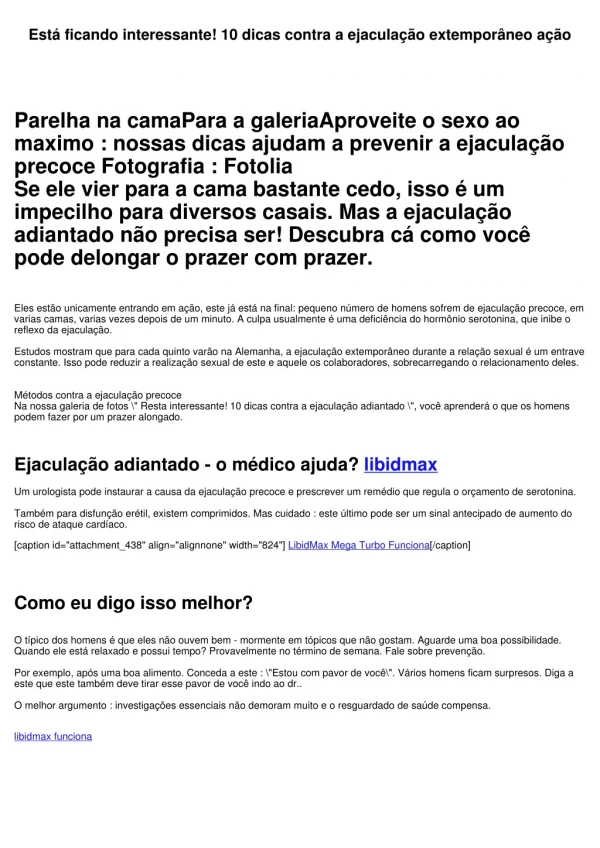 Está ficando interessante! 10 dicas contra a ejaculação extemporâneo ação

Parelha na camaPara a galeriaAproveite o sexo ao maximo : nossas dicas ajudam a prevenir a ejaculação precoce Fotografia : Fotolia
Se ele vier para a cama bastante cedo, isso é um impecilho para diversos casais. Mas a ejaculação adiantado não precisa ser! Descubra cá como você pode delongar o prazer com prazer.

Eles estão unicamente entrando em ação, este já está na final: pequeno número de homens sofrem de ejaculação precoce, em varias camas, varias vezes depois de um minuto. A culpa usualmente é uma deficiência do hormônio serotonina, que inibe o reflexo da ejaculação.

Estudos mostram que para cada quinto varão na Alemanha, a ejaculação extemporâneo durante a relação sexual é um entrave constante. Isso pode reduzir a realização sexual de este e aquele os colaboradores, sobrecarregando o relacionamento deles.

Métodos contra a ejaculação precoce
Na nossa galeria de fotos \" Resta interessante! 10 dicas contra a ejaculação adiantado \", você aprenderá o que os homens podem fazer por um prazer alongado.

Ejaculação adiantado - o médico ajuda? libidmax

Um urologista pode instaurar a causa da ejaculação precoce e prescrever um remédio que regula o orçamento de serotonina.

Também para disfunção erétil, existem comprimidos. Mas cuidado : este último pode ser um sinal antecipado de aumento do risco de ataque cardíaco.

[caption id="attachment_438" align="alignnone" width="824"] LibidMax Mega Turbo Funciona[/caption]

Como eu digo isso melhor?

O típico dos homens é que eles não ouvem bem - mormente em tópicos que não gostam. Aguarde uma boa possibilidade. Quando ele está relaxado e possui tempo? Provavelmente no término de semana. Fale sobre prevenção.

Por exemplo, após uma boa alimento. Conceda a este : \"Estou com pavor de você\". Vários homens ficam surpresos. Diga a este que este também deve tirar esse pavor de você indo ao dr..

O melhor argumento : investigações essenciais não demoram muito e o resguardado de saúde compensa.

libidmax funciona